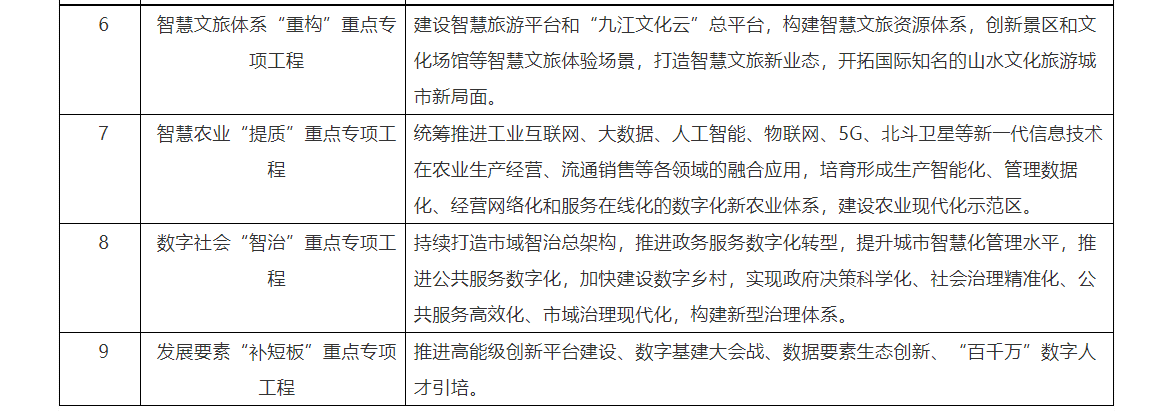 | 6 | 智慧文旅体系“重构”重点专项工程 | 建设智慧旅游平台和“九江文化云”总平台，构建智慧文旅资源体系，创新景区和文化场馆等智慧文旅体验场景，打造智慧文旅新业态，开拓国际知名的山水文化旅游城市新局面。 |
|---|---|---|
| 7 | 智慧农业“提质”重点专项工程 | 统筹推进工业互联网、大数据、人工智能、物联网、5G、北斗卫星等新一代信息技术在农业生产经营、流通销售等各领域的融合应用，培育形成生产智能化、管理数据化、经营网络化和服务在线化的数字化新农业体系，建设农业现代化示范区。 |
| 8 | 数字社会“智治”重点专项工程 | 持续打造市域智治总架构，推进政务服务数字化转型，提升城市智慧化管理水平，推进公共服务数字化，加快建设数字乡村，实现政府决策科学化、社会治理精准化、公共服务高效化、市域治理现代化，构建新型治理体系。 |
| 9 | 发展要素“补短板”重点专项工程 | 推进高能级创新平台建设、数字基建大会战、数据要素生态创新、“百千万”数字人才引培。 |